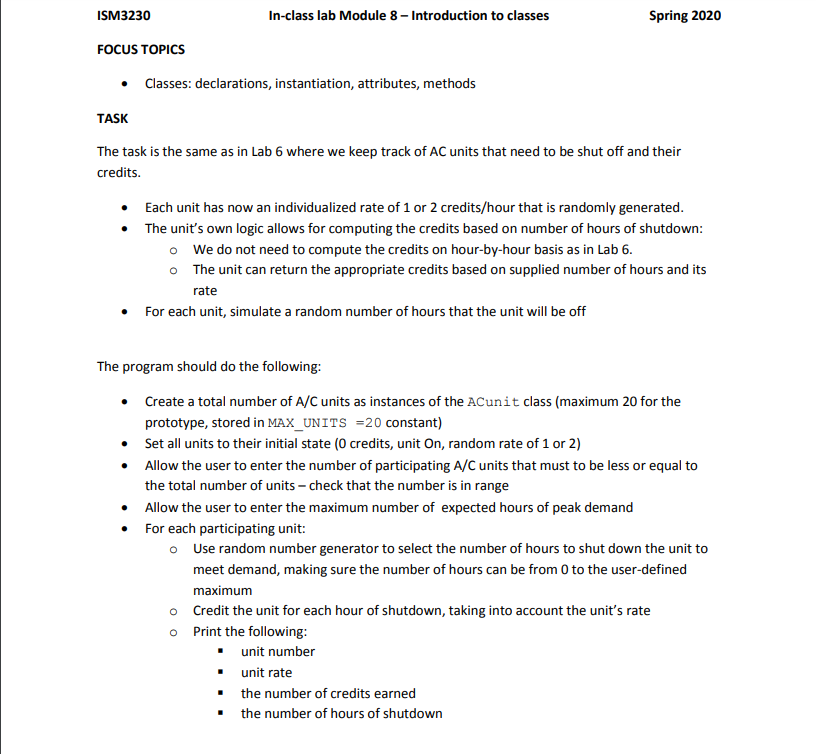 ISM3230 In-class lab Module 8 – Introduction to classes Spring 2020

FOCUS TOPICS

• Classes: declarations, instantiation, attributes, methods

TASK

The task is the same as in Lab 6 where we keep track of AC units that need to be shut off and their credits.

• Each unit has now an individualized rate of 1 or 2 credits/hour that is randomly generated.
• The unit's own logic allows for computing the credits based on number of hours of shutdown:
  o We do not need to compute the credits on hour-by-hour basis as in Lab 6.
  o The unit can return the appropriate credits based on supplied number of hours and its rate
• For each unit, simulate a random number of hours that the unit will be off

The program should do the following:

• Create a total number of A/C units as instances of the ACunit class (maximum 20 for the prototype, stored in MAX_UNITS =20 constant)
• Set all units to their initial state (0 credits, unit On, random rate of 1 or 2)
• Allow the user to enter the number of participating A/C units that must to be less or equal to the total number of units – check that the number is in range
• Allow the user to enter the maximum number of expected hours of peak demand
• For each participating unit:
  o Use random number generator to select the number of hours to shut down the unit to meet demand, making sure the number of hours can be from 0 to the user-defined maximum
  o Credit the unit for each hour of shutdown, taking into account the unit's rate
  o Print the following:
    ▪ unit number
    ▪ unit rate
    ▪ the number of credits earned
    ▪ the number of hours of shutdown